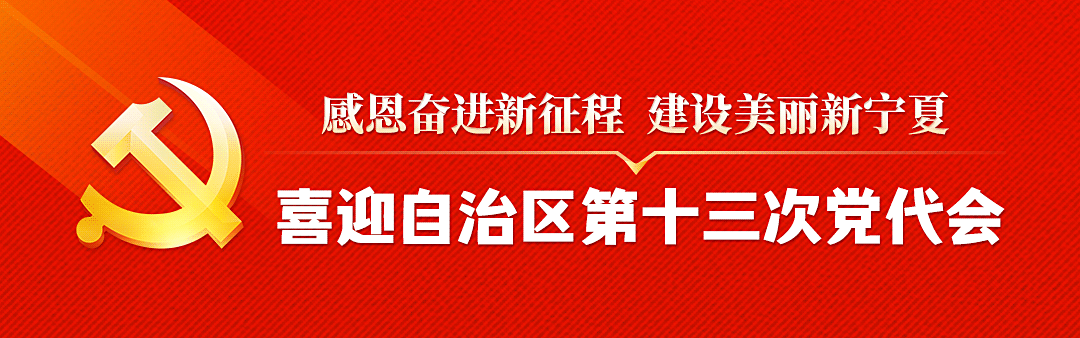 感恩奋进新征程 建设美丽新宁夏

喜迎自治区第十三次党代会